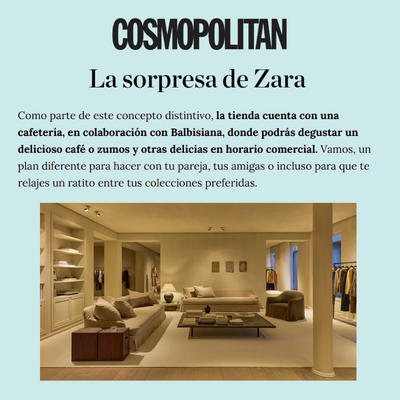 COSMOPOLITAN

La sorpresa de Zara

Como parte de este concepto distintivo, la tienda cuenta con una cafetería, en colaboración con Balbisiana, donde podrás degustar un delicioso café o zumos y otras delicias en horario comercial. Vamos, un plan diferente para hacer con tu pareja, tus amigas o incluso para que te relajes un ratito entre tus colecciones preferidas.